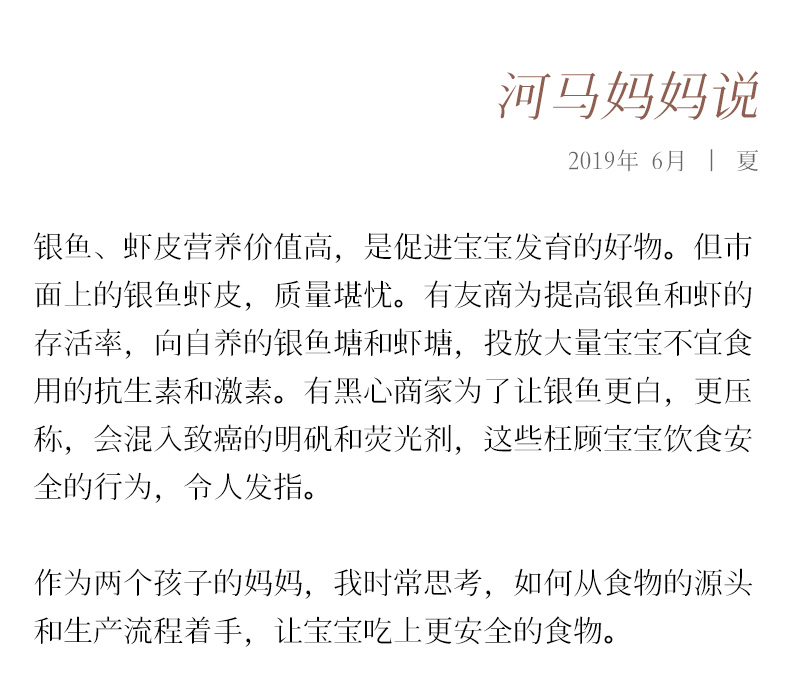 河马妈妈说

2019年 6月 | 夏

银鱼、虾皮营养价值高，是促进宝宝发育的好物。但市面上的银鱼虾皮，质量堪忧。有友商为提高银鱼和虾的存活率，向自养的银鱼塘和虾塘，投放大量宝宝不宜食用的抗生素和激素。有黑心商家为了让银鱼更白，更压称，会混入致癌的明矾和荧光剂，这些枉顾宝宝饮食安全的行为，令人发指。

作为两个孩子的妈妈，我时常思考，如何从食物的源头和生产流程着手，让宝宝吃上更安全的食物。